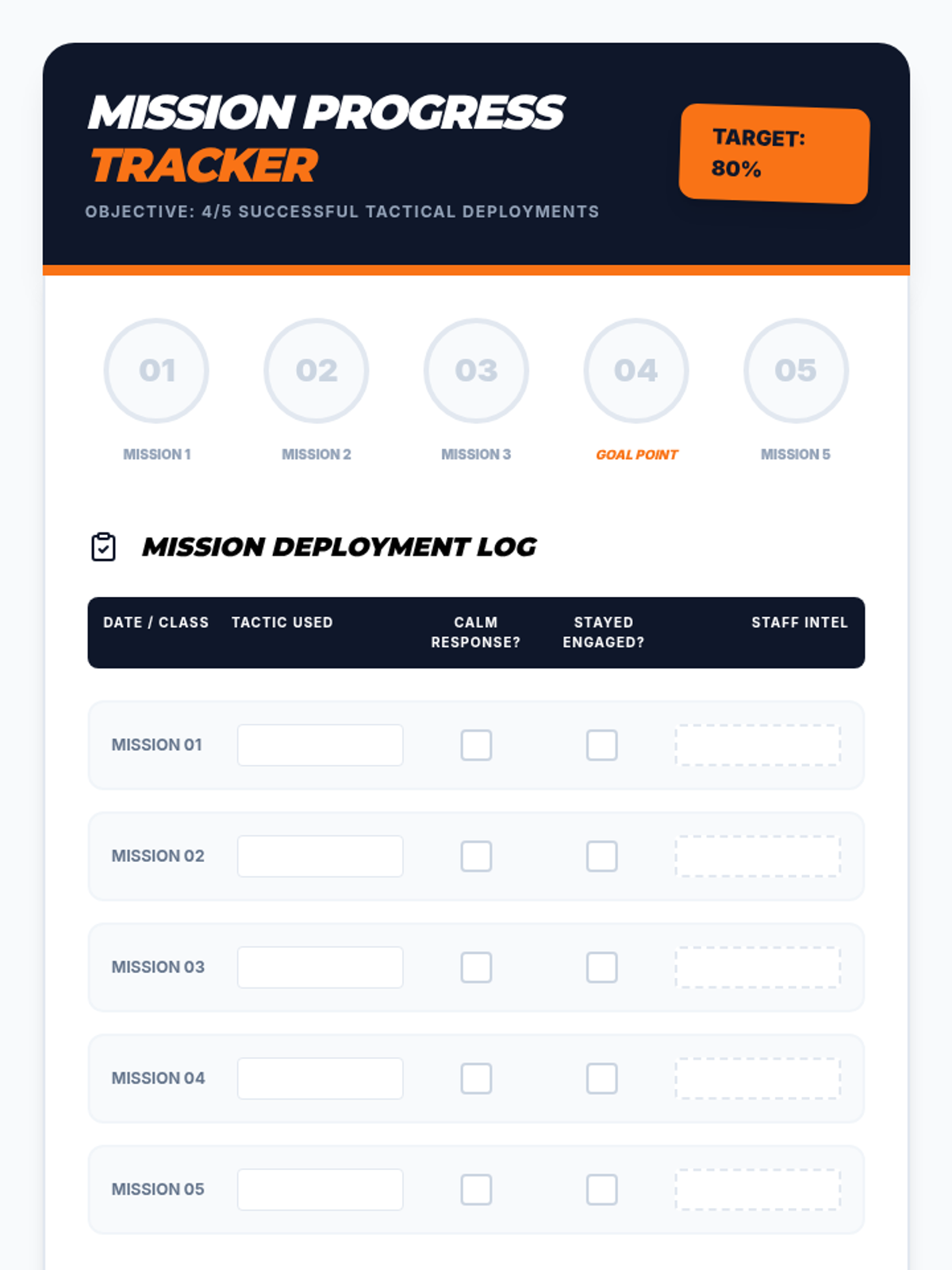 MISSION PROGRESS TRACKER

OBJECTIVE: 4/5 SUCCESSFUL TACTICAL DEPLOYMENTS

TARGET: 80%

01
MISSION 1

02
MISSION 2

03
MISSION 3

04
GOAL POINT

05
MISSION 5

MISSION DEPLOYMENT LOG

| DATE / CLASS | TACTIC USED | CALM RESPONSE? | STAYED ENGAGED? | STAFF INTEL |
|---|---|---|---|---|
| MISSION 01 |  | ☐ | ☐ |  |
| MISSION 02 |  | ☐ | ☐ |  |
| MISSION 03 |  | ☐ | ☐ |  |
| MISSION 04 |  | ☐ | ☐ |  |
| MISSION 05 |  | ☐ | ☐ |  |